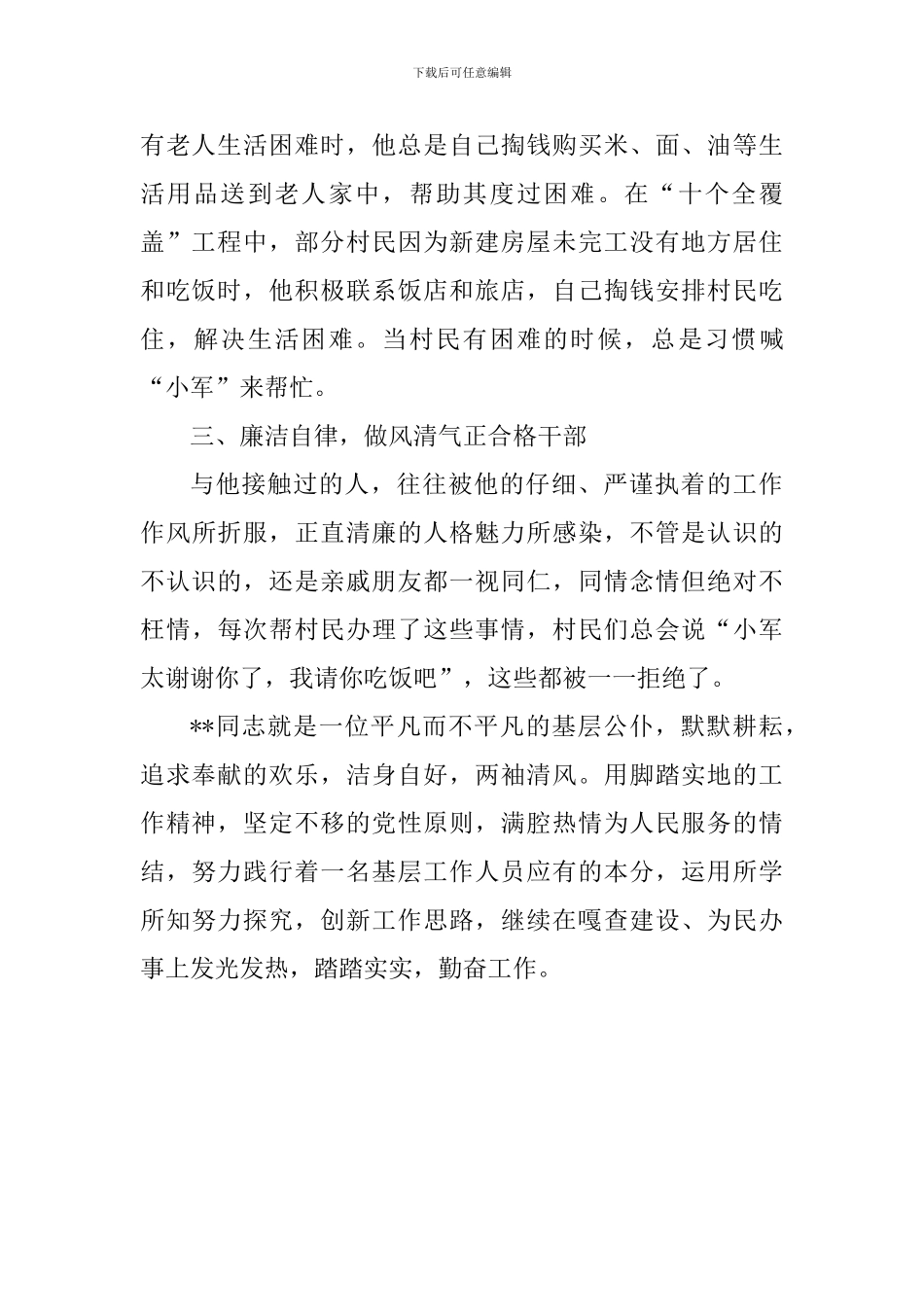 下载后可任意编辑

有老人生活困难时，他总是自己掏钱购买米、面、油等生活用品送到老人家中，帮助其度过困难。在“十个全覆盖”工程中，部分村民因为新建房屋未完工没有地方居住和吃饭时，他积极联系饭店和旅店，自己掏钱安排村民吃住，解决生活困难。当村民有困难的时候，总是习惯喊“小军”来帮忙。

三、廉洁自律，做风清气正合格干部

与他接触过的人，往往被他的仔细、严谨执着的工作作风所折服，正直清廉的人格魅力所感染，不管是认识的不认识的，还是亲戚朋友都一视同仁，同情念情但绝对不枉情，每次帮村民办理了这些事情，村民们总会说“小军太谢谢你了，我请你吃饭吧”，这些都被一一拒绝了。

**同志就是一位平凡而不平凡的基层公仆，默默耕耘，追求奉献的欢乐，洁身自好，两袖清风。用脚踏实地的工作精神，坚定不移的党性原则，满腔热情为人民服务的情结，努力践行着一名基层工作人员应有的本分，运用所学所知努力探究，创新工作思路，继续在嘎查建设、为民办事上发光发热，踏踏实实，勤奋工作。